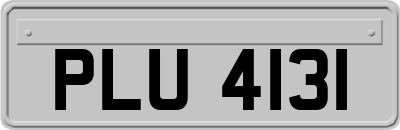 PLU 4131